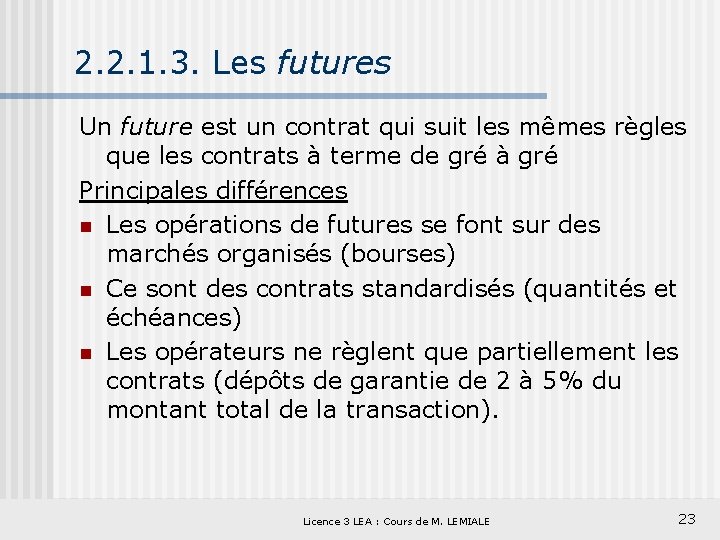 2.2.1.3. Les futures

Un future est un contrat qui suit les mêmes règles que les contrats à terme de gré à gré

Principales différences

• Les opérations de futures se font sur des marchés organisés (bourses)
• Ce sont des contrats standardisés (quantités et échéances)
• Les opérateurs ne règlent que partiellement les contrats (dépôts de garantie de 2 à 5% du montant total de la transaction).

Licence 3 LEA : Cours de M. LEMIALE

23